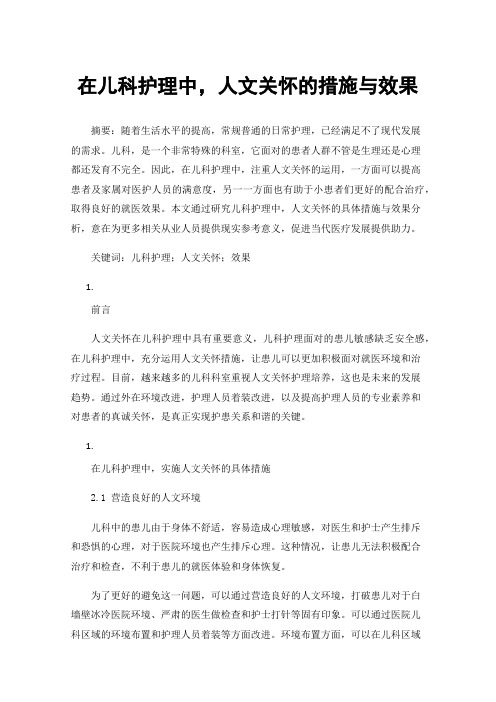 在儿科护理中，人文关怀的措施与效果

摘要：随着生活水平的提高，常规普通的日常护理，已经满足不了现代发展的需求。儿科，是一个非常特殊的科室，它面对的患者人群不管是生理还是心理都还发育不完全。因此，在儿科护理中，注重人文关怀的运用，一方面可以提高患者及家属对医护人员的满意度，另一一方面也有助于小患者们更好的配合治疗，取得良好的就医效果。本文通过研究儿科护理中，人文关怀的具体措施与效果分析，意在为更多相关从业人员提供现实参考意义，促进当代医疗发展提供助力。

关键词：儿科护理；人文关怀；效果

1.

前言

人文关怀在儿科护理中具有重要意义，儿科护理面对的患儿敏感缺乏安全感，在儿科护理中，充分运用人文关怀措施，让患儿可以更加积极面对就医环境和治疗过程。目前，越来越多的儿科科室重视人文关怀护理培养，这也是未来的发展趋势。通过外在环境改进，护理人员着装改进，以及提高护理人员的专业素养和对患者的真诚关怀，是真正实现护患关系和谐的关键。

1.

在儿科护理中，实施人文关怀的具体措施

2.1 营造良好的人文环境

儿科中的患儿由于身体不舒适，容易造成心理敏感，对医生和护士产生排斥和恐惧的心理，对于医院环境也产生排斥心理。这种情况，让患儿无法积极配合治疗和检查，不利于患儿的就医体验和身体恢复。

为了更好的避免这一问题，可以通过营造良好的人文环境，打破患儿对于白墙壁冰冷医院环境、严肃的医生做检查和护士打针等固有印象。可以通过医院儿科区域的环境布置和护理人员着装等方面改进。环境布置方面，可以在儿科区域